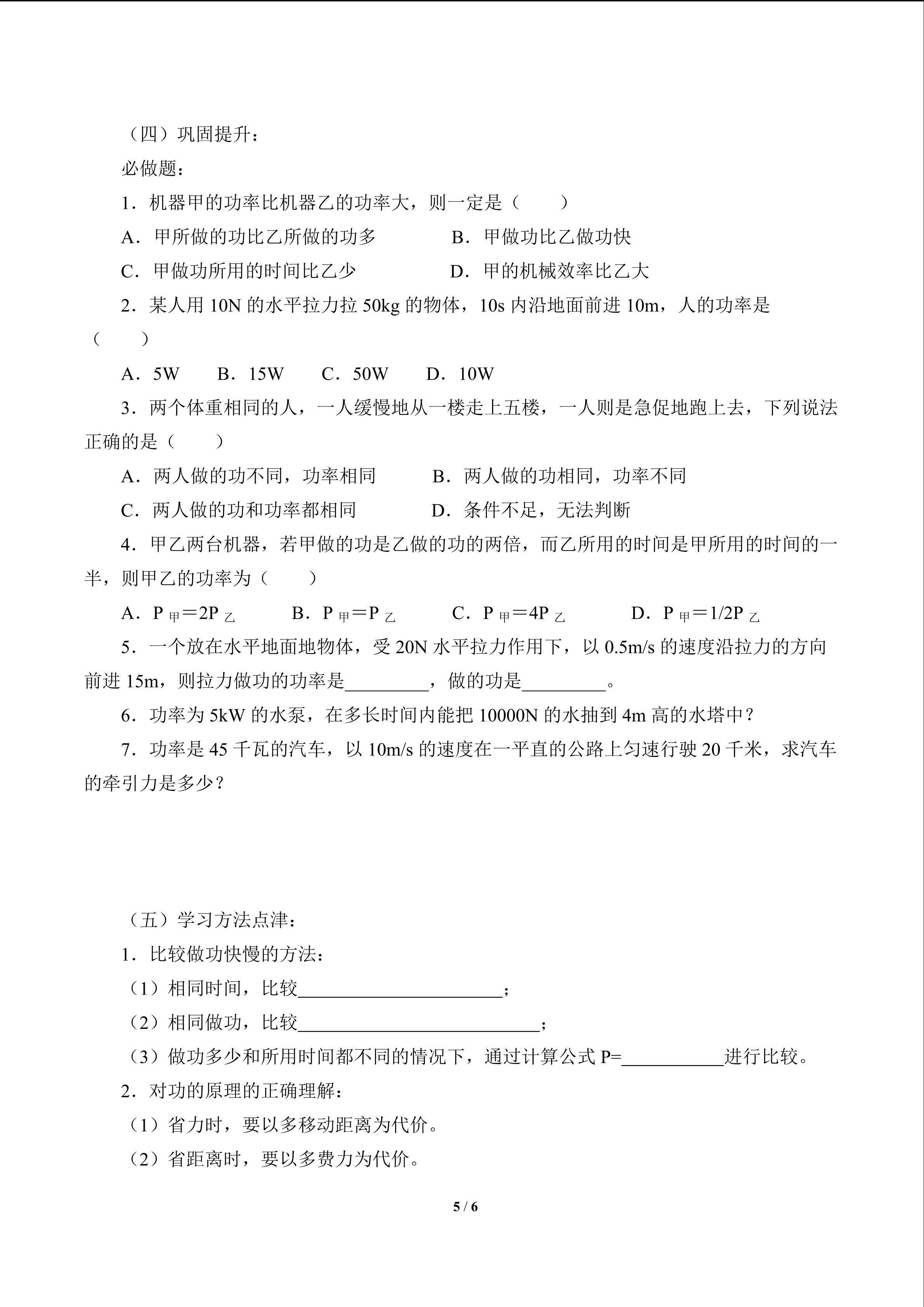 （四）巩固提升：

必做题：

1．机器甲的功率比机器乙的功率大，则一定是（　　）

A．甲所做的功比乙所做的功多　　B．甲做功比乙做功快

C．甲做功所用的时间比乙少　　D．甲的机械效率比乙大

2．某人用 10N 的水平拉力拉 50kg 的物体，10s 内沿地面前进 10m，人的功率是（　　）

A．5W　B．15W　C．50W　D．10W

3．两个体重相同的人，一人缓慢地从一楼走上五楼，一人则是急促地跑上去，下列说法正确的是（　　）

A．两人做的功不同，功率相同　　B．两人做的功相同，功率不同

C．两人做的功和功率都相同　　D．条件不足，无法判断

4．甲乙两台机器，若甲做的功是乙做的功的两倍，而乙所用的时间是甲所用的时间的一半，则甲乙的功率为（　　）

A．$P_{甲}=2P_{乙}$　B．$P_{甲}=P_{乙}$　C．$P_{甲}=4P_{乙}$　D．$P_{甲}=1/2P_{乙}$

5．一个放在水平地面地物体，受 20N 水平拉力作用下，以 0.5m/s 的速度沿拉力的方向前进 15m，则拉力做功的功率是_________，做的功是_________。

6．功率为 5kW 的水泵，在多长时间内能把 10000N 的水抽到 4m 高的水塔中？

7．功率是 45 千瓦的汽车，以 10m/s 的速度在一平直的公路上匀速行驶 20 千米，求汽车的牵引力是多少？

（五）学习方法点津：

1．比较做功快慢的方法：

（1）相同时间，比较______________________；

（2）相同做功，比较__________________________；

（3）做功多少和所用时间都不同的情况下，通过计算公式 P=___________进行比较。

2．对功的原理的正确理解：

（1）省力时，要以多移动距离为代价。

（2）省距离时，要以多费力为代价。

5 / 6